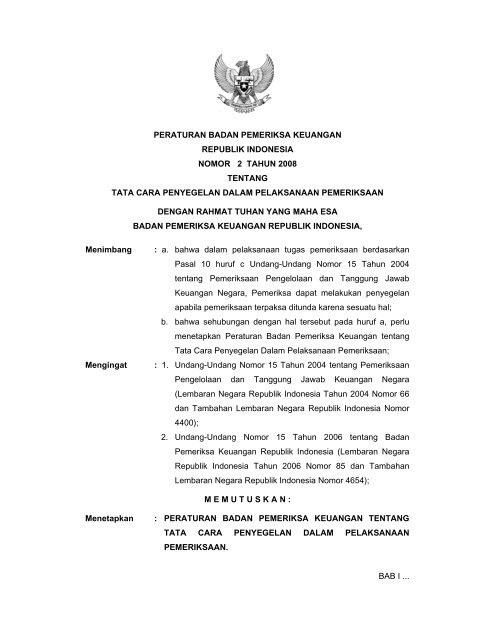 PERATURAN BADAN PEMERIKSA KEUANGAN
REPUBLIK INDONESIA
NOMOR 2 TAHUN 2008
TENTANG
TATA CARA PENYEGELAN DALAM PELAKSANAAN PEMERIKSAAN

DENGAN RAHMAT TUHAN YANG MAHA ESA
BADAN PEMERIKSA KEUANGAN REPUBLIK INDONESIA,

Menimbang : a. bahwa dalam pelaksanaan tugas pemeriksaan berdasarkan Pasal 10 huruf c Undang-Undang Nomor 15 Tahun 2004 tentang Pemeriksaan Pengelolaan dan Tanggung Jawab Keuangan Negara, Pemeriksa dapat melakukan penyegelan apabila pemeriksaan terpaksa ditunda karena sesuatu hal;

b. bahwa sehubungan dengan hal tersebut pada huruf a, perlu menetapkan Peraturan Badan Pemeriksa Keuangan tentang Tata Cara Penyegelan Dalam Pelaksanaan Pemeriksaan;

Mengingat : 1. Undang-Undang Nomor 15 Tahun 2004 tentang Pemeriksaan Pengelolaan dan Tanggung Jawab Keuangan Negara (Lembaran Negara Republik Indonesia Tahun 2004 Nomor 66 dan Tambahan Lembaran Negara Republik Indonesia Nomor 4400);

2. Undang-Undang Nomor 15 Tahun 2006 tentang Badan Pemeriksa Keuangan Republik Indonesia (Lembaran Negara Republik Indonesia Tahun 2006 Nomor 85 dan Tambahan Lembaran Negara Republik Indonesia Nomor 4654);

M E M U T U S K A N :

Menetapkan : PERATURAN BADAN PEMERIKSA KEUANGAN TENTANG TATA CARA PENYEGELAN DALAM PELAKSANAAN PEMERIKSAAN.

BAB I ...